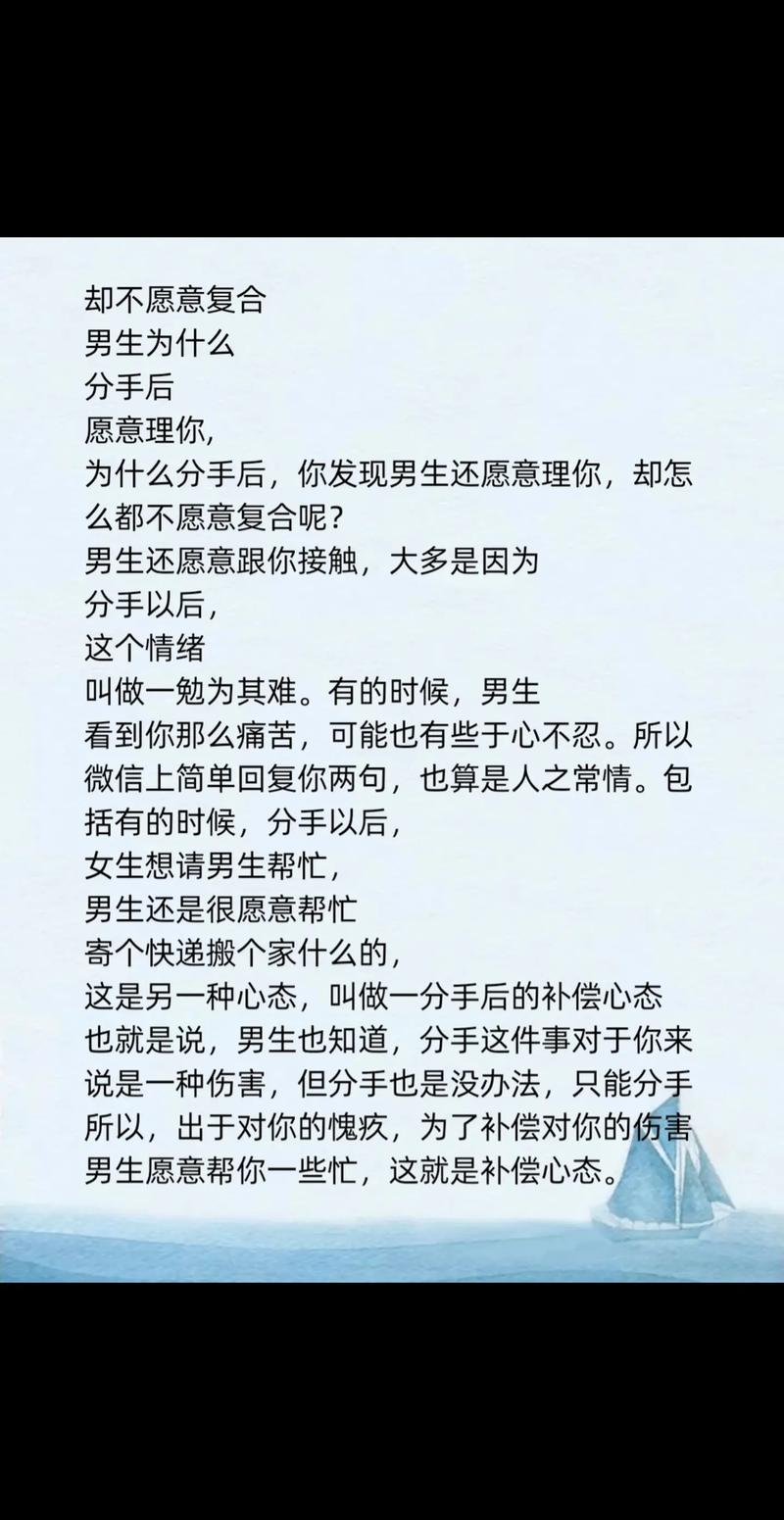 却不愿意复合
男生为什么
分手后
愿意理你,
为什么分手后，你发现男生还愿意理你，却怎么都不愿意复合呢？
男生还愿意跟你接触，大多是因为
分手以后，
这个情绪
叫做一勉为其难。有的时候，男生
看到你那么痛苦，可能也有些于心不忍。所以微信上简单回复你两句，也算是人之常情。包括有的时候，分手以后，
女生想请男生帮忙，
男生还是很愿意帮忙
寄个快递搬个家什么的，
这是另一种心态，叫做一分手后的补偿心态
也就是说，男生也知道，分手这件事对于你来说是一种伤害，但分手也是没办法，只能分手
所以，出于对你的愧疚，为了补偿对你的伤害
男生愿意帮你一些忙，这就是补偿心态。